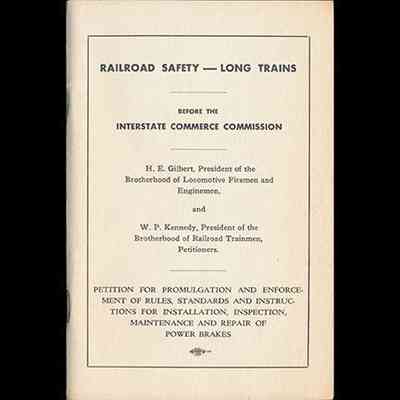 RAILROAD SAFETY — LONG TRAINS

BEFORE THE

INTERSTATE COMMERCE COMMISSION

H. E. Gilbert, President of the Brotherhood of Locomotive Firemen and Enginemen,

and

W. P. Kennedy, President of the Brotherhood of Railroad Trainmen, Petitioners.

PETITION FOR PROMULGATION AND ENFORCEMENT OF RULES, STANDARDS AND INSTRUCTIONS FOR INSTALLATION, INSPECTION, MAINTENANCE AND REPAIR OF POWER BRAKES